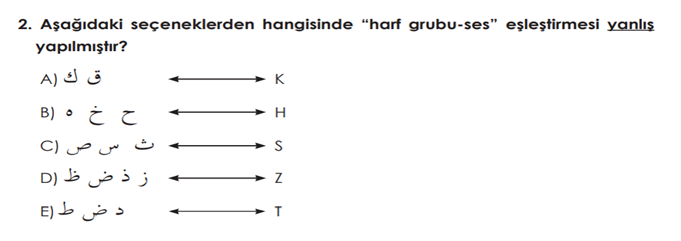 2. Aşağıdaki seçeneklerden hangisinde "harf grubu-ses" eşleştirmesi yanlış yapılmıştır?

A) ق ك ⟷ K

B) ح خ ه ⟷ H

C) ث س ص ⟷ S

D) ز ذ ض ظ ⟷ Z

E) د ض ط ⟷ T